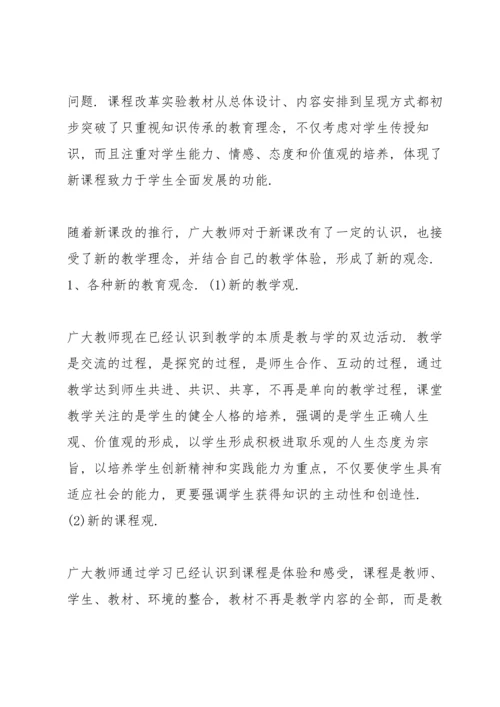 问题．课程改革实验教材从总体设计、内容安排到呈现方式都初步突破了只重视知识传承的教育理念，不仅考虑对学生传授知识，而且注重对学生能力、情感、态度和价值观的培养，体现了新课程致力于学生全面发展的功能．

随着新课改的推行，广大教师对于新课改有了一定的认识，也接受了新的教学理念，并结合自己的教学体验，形成了新的观念．
1、各种新的教育观念．(1)新的教学观．

广大教师现在已经认识到教学的本质是教与学的双边活动．教学是交流的过程，是探究的过程，是师生合作、互动的过程，通过教学达到师生共进、共识、共享，不再是单向的教学过程，课堂教学关注的是学生的健全人格的培养，强调的是学生正确人生观、价值观的形成，以学生形成积极进取乐观的人生态度为宗旨，以培养学生创新精神和实践能力为重点，不仅要使学生具有适应社会的能力，更要强调学生获得知识的主动性和创造性．
(2)新的课程观．

广大教师通过学习已经认识到课程是体验和感受，课程是教师、学生、教材、环境的整合，教材不再是教学内容的全部，而是教